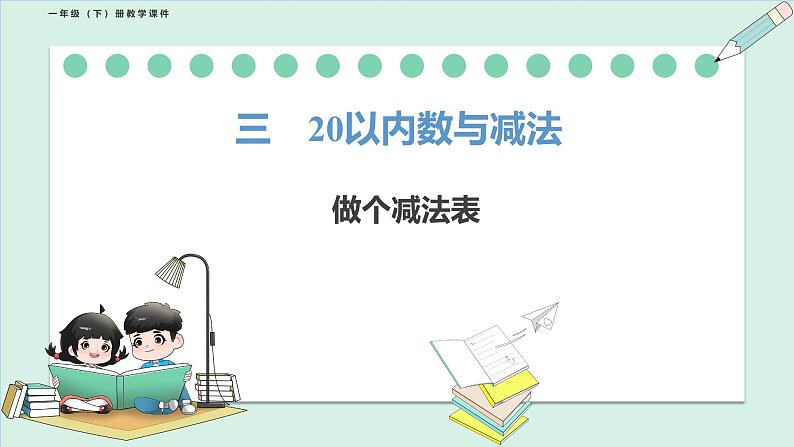 一年级（下）册教学课件

三　20以内数与减法

做个减法表